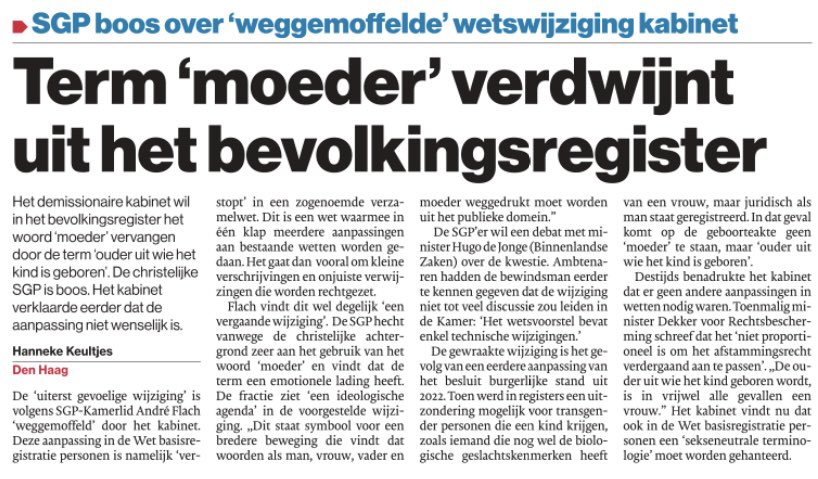 SGP boos over 'weggemoffelde' wetswijziging kabinet

Term 'moeder' verdwijnt uit het bevolkingsregister

Het demissionaire kabinet wil in het bevolkingsregister het woord 'moeder' vervangen door de term 'ouder uit wie het kind is geboren'. De christelijke SGP is boos. Het kabinet verklaarde eerder dat de aanpassing niet wenselijk is.

Hanneke Keultjes
Den Haag

De 'uiterst gevoelige wijziging' is volgens SGP-Kamerlid André Flach 'weggemoffeld' door het kabinet. Deze aanpassing in de Wet basisregistratie personen is namelijk 'verstopt' in een zogenoemde verzamelwet. Dit is een wet waarmee in één klap meerdere aanpassingen aan bestaande wetten worden gedaan. Het gaat dan vooral om kleine verschrijvingen en onjuiste verwijzingen die worden rechtgezet.

Flach vindt dit wel degelijk 'een vergaande wijziging'. De SGP hecht vanwege de christelijke achtergrond zeer aan het gebruik van het woord 'moeder' en vindt dat de term een emotionele lading heeft. De fractie ziet 'een ideologische agenda' in de voorgestelde wijziging. „Dit staat symbool voor een bredere beweging die vindt dat woorden als man, vrouw, vader en moeder weggedrukt moet worden uit het publieke domein."

De SGP'er wil een debat met minister Hugo de Jonge (Binnenlandse Zaken) over de kwestie. Ambtenaren hadden de bewindsman eerder te kennen gegeven dat de wijziging niet tot veel discussie zou leiden in de Kamer: 'Het wetsvoorstel bevat enkel technische wijzigingen.'

De gewraakte wijziging is het gevolg van een eerdere aanpassing van het besluit burgerlijke stand uit 2022. Toen werd in registers een uitzondering mogelijk voor transgender personen die een kind krijgen, zoals iemand die nog wel de biologische geslachtskenmerken heeft van een vrouw, maar juridisch als man staat geregistreerd. In dat geval komt op de geboorteakte geen 'moeder' te staan, maar 'ouder uit wie het kind is geboren'.

Destijds benadrukte het kabinet dat er geen andere aanpassingen in wetten nodig waren. Toenmalig minister Dekker voor Rechtsbescherming schreef dat het 'niet proportioneel is om het afstammingsrecht verdergaand aan te passen'. „De ouder uit wie het kind geboren wordt, is in vrijwel alle gevallen een vrouw." Het kabinet vindt nu dat ook in de Wet basisregistratie personen een 'sekseneutrale terminologie' moet worden gehanteerd.